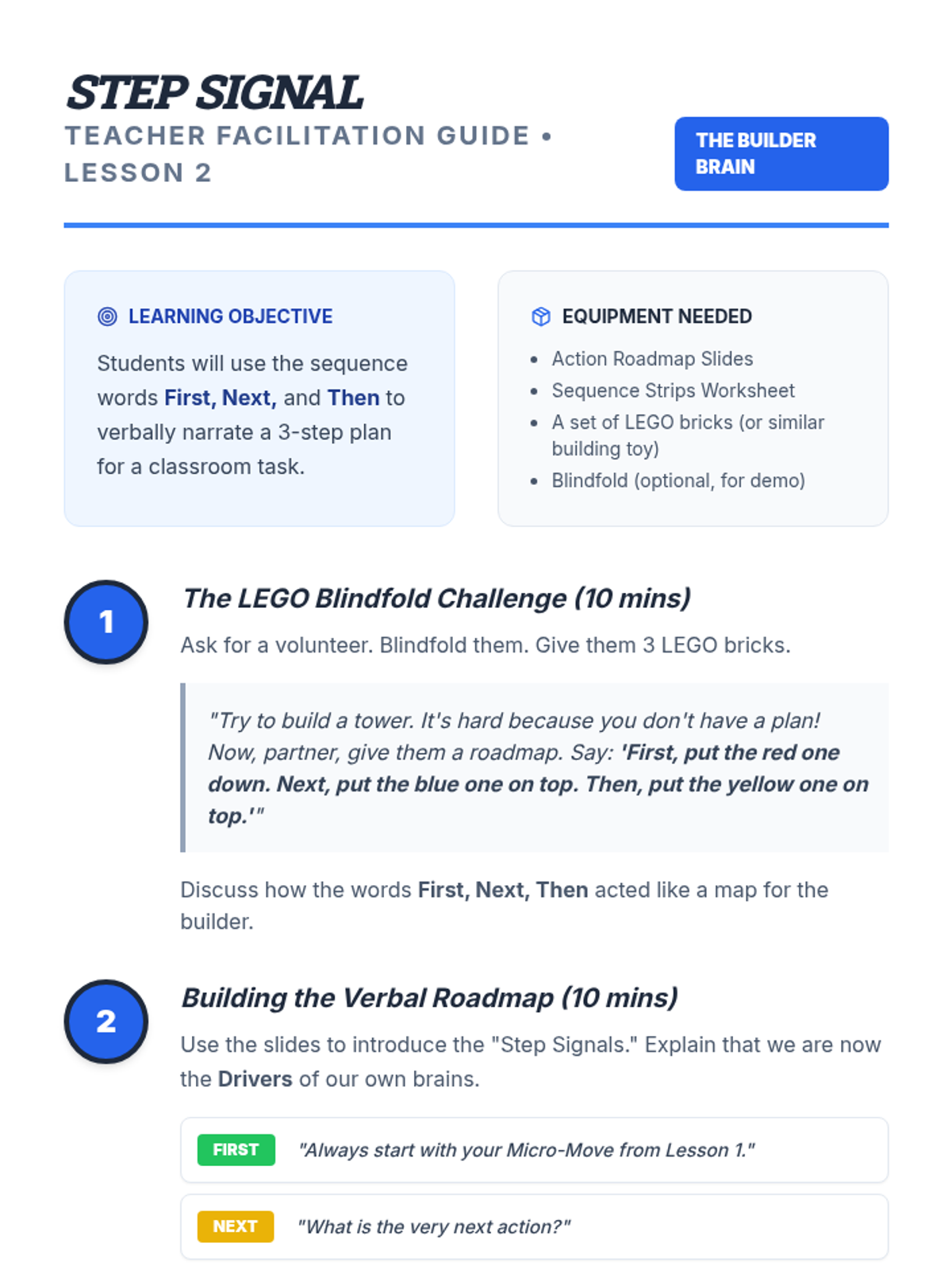 STEP SIGNAL
TEACHER FACILITATION GUIDE • LESSON 2

THE BUILDER BRAIN

LEARNING OBJECTIVE

Students will use the sequence words First, Next, and Then to verbally narrate a 3-step plan for a classroom task.

EQUIPMENT NEEDED

• Action Roadmap Slides
• Sequence Strips Worksheet
• A set of LEGO bricks (or similar building toy)
• Blindfold (optional, for demo)

1

The LEGO Blindfold Challenge (10 mins)

Ask for a volunteer. Blindfold them. Give them 3 LEGO bricks.

"Try to build a tower. It's hard because you don't have a plan! Now, partner, give them a roadmap. Say: 'First, put the red one down. Next, put the blue one on top. Then, put the yellow one on top.'"

Discuss how the words First, Next, Then acted like a map for the builder.

2

Building the Verbal Roadmap (10 mins)

Use the slides to introduce the "Step Signals." Explain that we are now the Drivers of our own brains.

FIRST "Always start with your Micro-Move from Lesson 1."

NEXT "What is the very next action?"